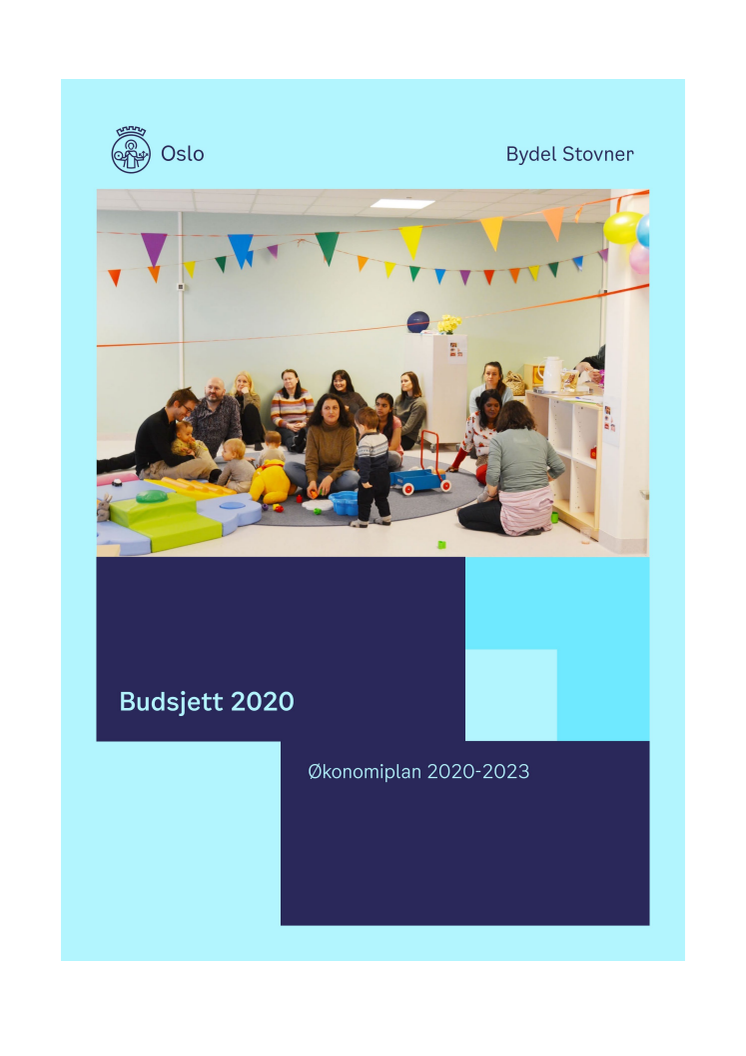 Oslo

Bydel Stovner

Budsjett 2020

Økonomiplan 2020-2023